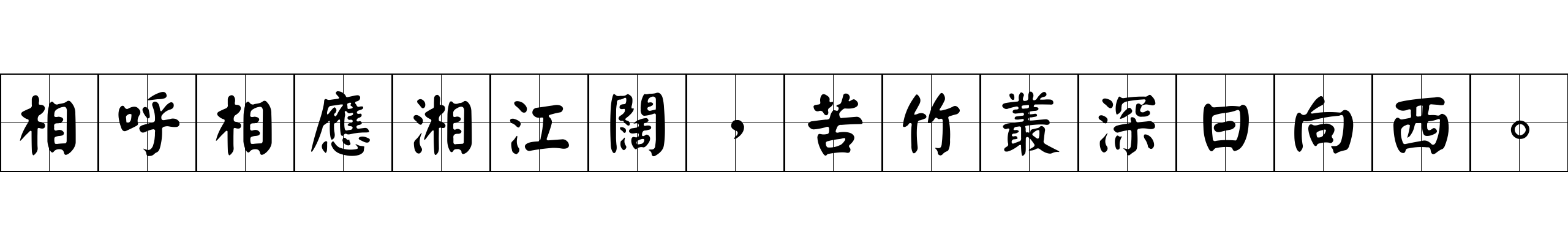 相呼相應湘江闊，苦竹叢深日向西。